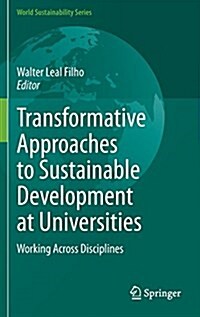 World Sustainability Series

Walter Leal Filho
Editor

Transformative Approaches to Sustainable Development at Universities

Working Across Disciplines

Springer